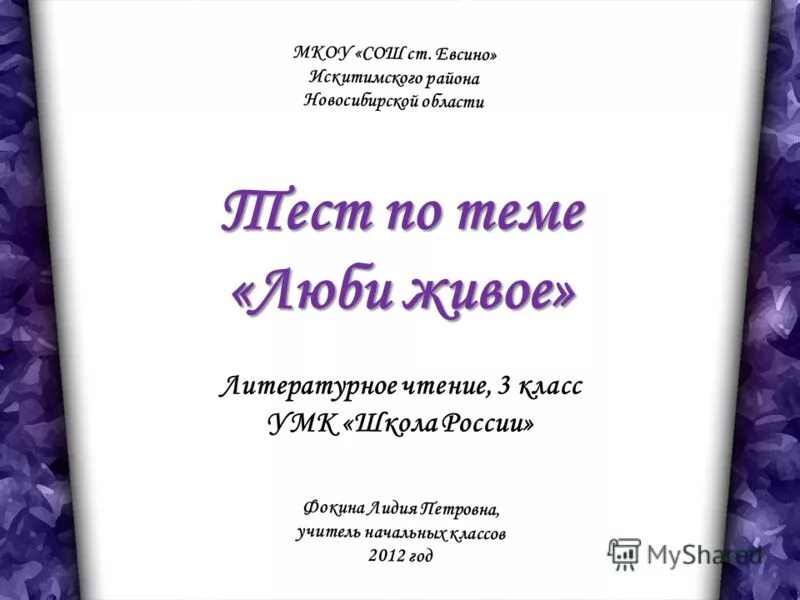 МКОУ «СОШ ст. Евсино»
Искитимского района
Новосибирской области

Тест по теме «Люби живое»

Литературное чтение, 3 класс
УМК «Школа России»

Фокина Лидия Петровна,
учитель начальных классов
2012 год

MyShared